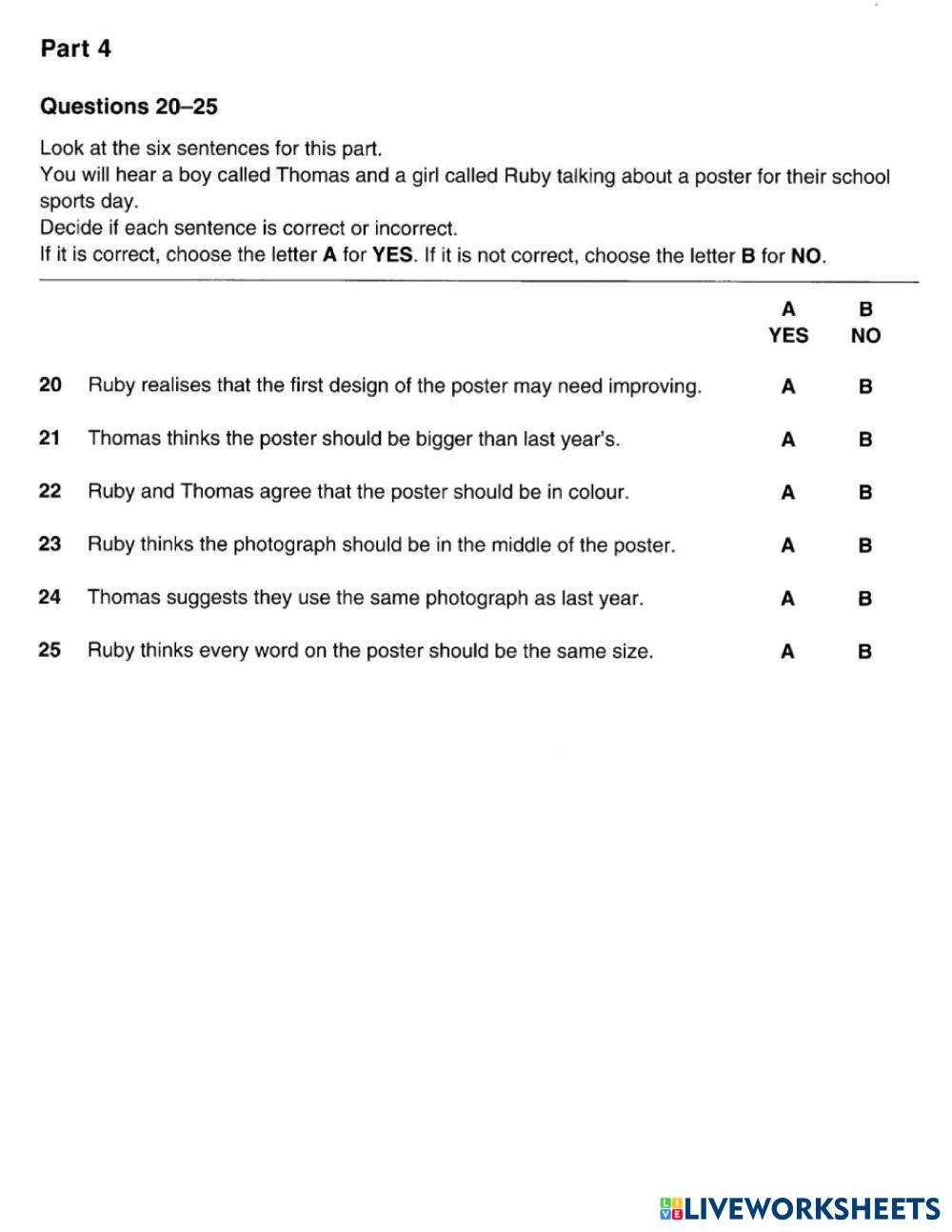 Part 4

Questions 20–25

Look at the six sentences for this part.
You will hear a boy called Thomas and a girl called Ruby talking about a poster for their school sports day.
Decide if each sentence is correct or incorrect.
If it is correct, choose the letter A for YES. If it is not correct, choose the letter B for NO.

| | | A YES | B NO |
|---|---|---|---|
| 20 | Ruby realises that the first design of the poster may need improving. | A | B |
| 21 | Thomas thinks the poster should be bigger than last year's. | A | B |
| 22 | Ruby and Thomas agree that the poster should be in colour. | A | B |
| 23 | Ruby thinks the photograph should be in the middle of the poster. | A | B |
| 24 | Thomas suggests they use the same photograph as last year. | A | B |
| 25 | Ruby thinks every word on the poster should be the same size. | A | B |

LIVEWORKSHEETS